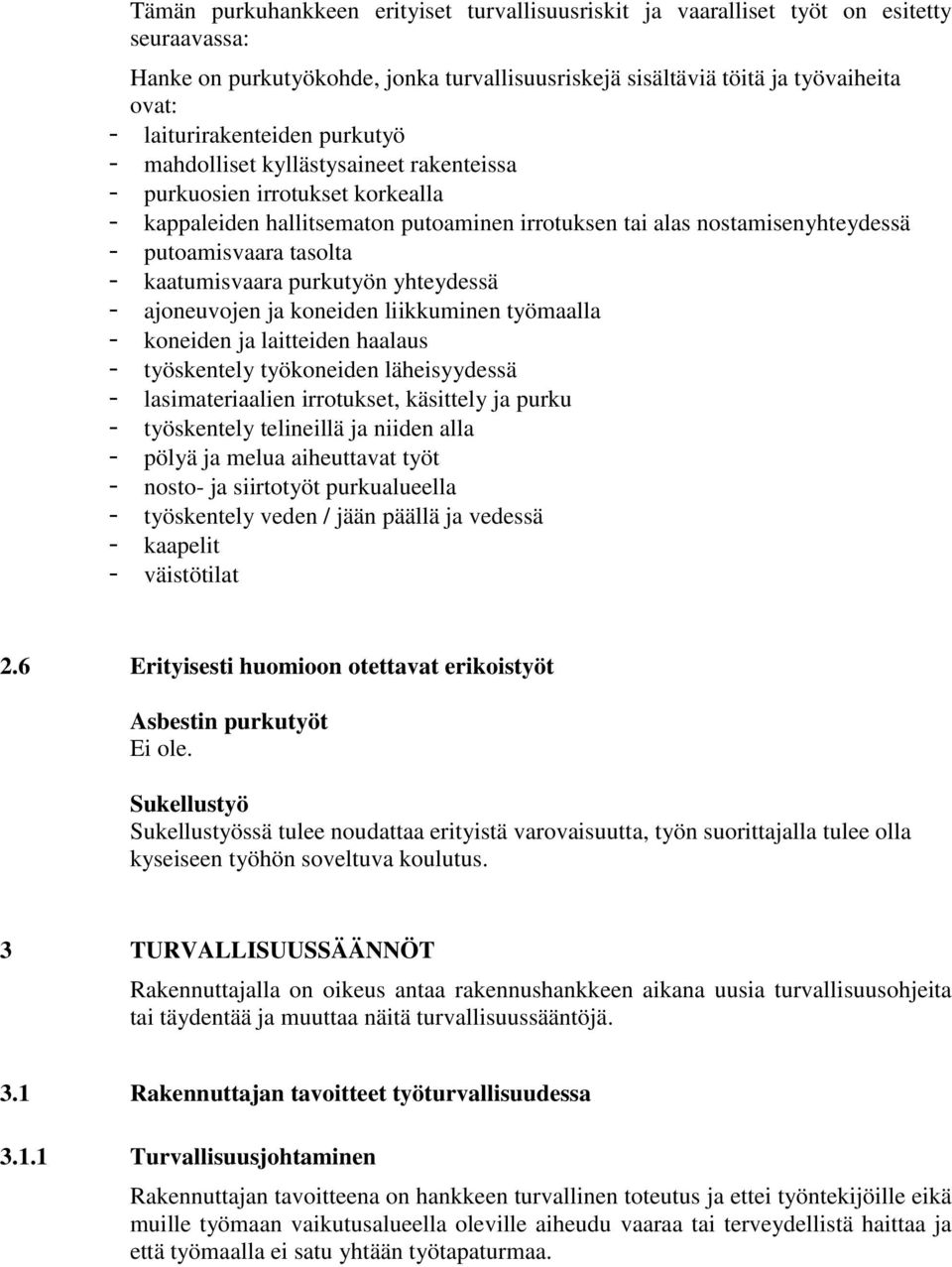 Tämän purkuhankkeen erityiset turvallisuusriskit ja vaaralliset työt on esitetty seuraavassa:

Hanke on purkutyökohde, jonka turvallisuusriskejä sisältäviä töitä ja työvaiheita ovat:
- laiturirakenteiden purkutyö
- mahdolliset kyllästysaineet rakenteissa
- purkuosien irrotukset korkealla
- kappaleiden hallitsematon putoaminen irrotuksen tai alas nostamisenyhteydessä
- putoamisvaara tasolta
- kaatumisvaara purkutyön yhteydessä
- ajoneuvojen ja koneiden liikkuminen työmaalla
- koneiden ja laitteiden haalaus
- työskentely työkoneiden läheisyydessä
- lasimateriaalien irrotukset, käsittely ja purku
- työskentely telineillä ja niiden alla
- pölyä ja melua aiheuttavat työt
- nosto- ja siirtotyöt purkualueella
- työskentely veden / jään päällä ja vedessä
- kaapelit
- väistötilat

2.6 Erityisesti huomioon otettavat erikoistyöt

Asbestin purkutyöt
Ei ole.

Sukellustyö
Sukellustyössä tulee noudattaa erityistä varovaisuutta, työn suorittajalla tulee olla kyseiseen työhön soveltuva koulutus.

3 TURVALLISUUSSÄÄNNÖT

Rakennuttajalla on oikeus antaa rakennushankkeen aikana uusia turvallisuusohjeita tai täydentää ja muuttaa näitä turvallisuussääntöjä.

3.1 Rakennuttajan tavoitteet työturvallisuudessa

3.1.1 Turvallisuusjohtaminen

Rakennuttajan tavoitteena on hankkeen turvallinen toteutus ja ettei työntekijöille eikä muille työmaan vaikutusalueella oleville aiheudu vaaraa tai terveydellistä haittaa ja että työmaalla ei satu yhtään työtapaturmaa.